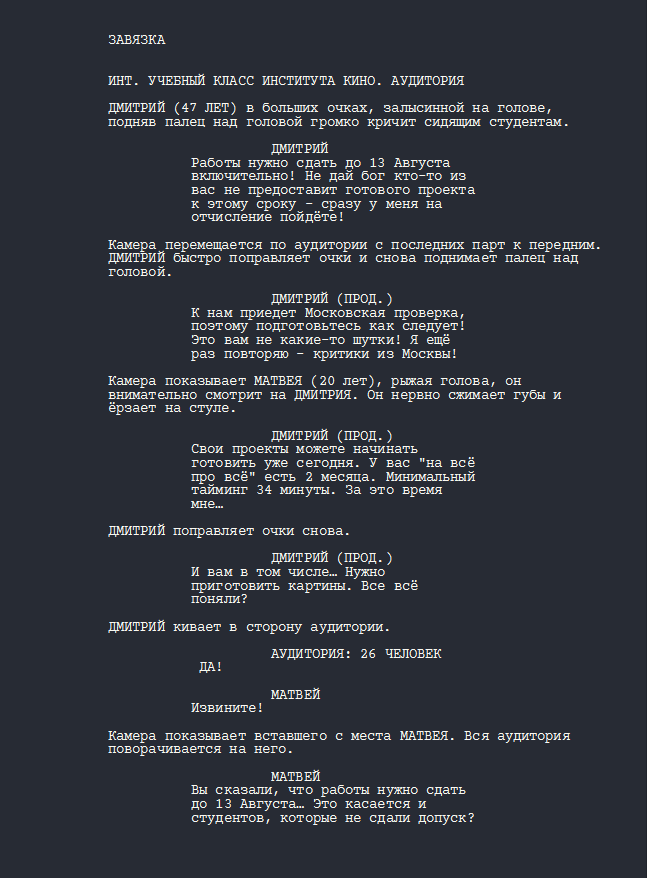 ЗАВЯЗКА

ИНТ. УЧЕБНЫЙ КЛАСС ИНСТИТУТА КИНО. АУДИТОРИЯ

ДМИТРИЙ (47 ЛЕТ) в больших очках, залысинной на голове, подняв палец над головой громко кричит сидящим студентам.

ДМИТРИЙ
Работы нужно сдать до 13 Августа включительно! Не дай бог кто-то из вас не предоставит готового проекта к этому сроку - сразу у меня на отчисление пойдёте!

Камера перемещается по аудитории с последних парт к передним. ДМИТРИЙ быстро поправляет очки и снова поднимает палец над головой.

ДМИТРИЙ (ПРОД.)
К нам приедет Московская проверка, поэтому подготовьтесь как следует! Это вам не какие-то шутки! Я ещё раз повторяю - критики из Москвы!

Камера показывает МАТВЕЯ (20 лет), рыжая голова, он внимательно смотрит на ДМИТРИЯ. Он нервно сжимает губы и ёрзает на стуле.

ДМИТРИЙ (ПРОД.)
Свои проекты можете начинать готовить уже сегодня. У вас "на всё про всё" есть 2 месяца. Минимальный тайминг 34 минуты. За это время мне…

ДМИТРИЙ поправляет очки снова.

ДМИТРИЙ (ПРОД.)
И вам в том числе… Нужно приготовить картины. Все всё поняли?

ДМИТРИЙ кивает в сторону аудитории.

АУДИТОРИЯ: 26 ЧЕЛОВЕК
ДА!

МАТВЕЙ
Извините!

Камера показывает вставшего с места МАТВЕЯ. Вся аудитория поворачивается на него.

МАТВЕЙ
Вы сказали, что работы нужно сдать до 13 Августа… Это касается и студентов, которые не сдали допуск?